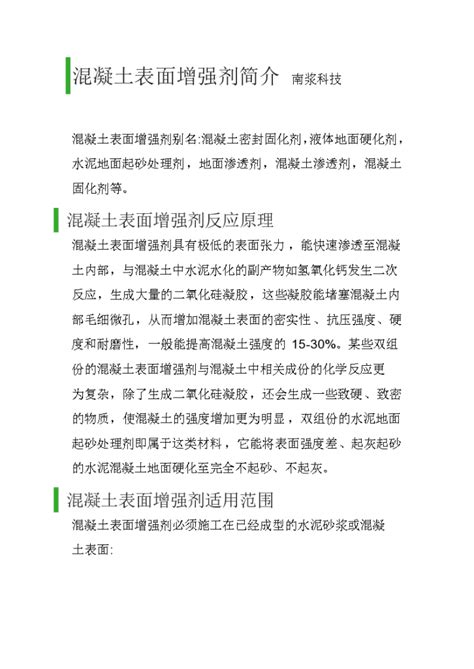 混凝土表面增强剂简介 南浆科技

混凝土表面增强剂别名:混凝土密封固化剂,液体地面硬化剂,水泥地面起砂处理剂，地面渗透剂，混凝土渗透剂，混凝土固化剂等。

混凝土表面增强剂反应原理

混凝土表面增强剂具有极低的表面张力，能快速渗透至混凝土内部，与混凝土中水泥水化的副产物如氢氧化钙发生二次反应，生成大量的二氧化硅凝胶，这些凝胶能堵塞混凝土内部毛细微孔，从而增加混凝土表面的密实性、抗压强度、硬度和耐磨性，一般能提高混凝土强度的 15-30%。某些双组份的混凝土表面增强剂与混凝土中相关成份的化学反应更为复杂，除了生成二氧化硅凝胶，还会生成一些致硬、致密的物质，使混凝土的强度增加更为明显，双组份的水泥地面起砂处理剂即属于这类材料，它能将表面强度差、起灰起砂的水泥混凝土地面硬化至完全不起砂、不起灰。

混凝土表面增强剂适用范围

混凝土表面增强剂必须施工在已经成型的水泥砂浆或混凝土表面: